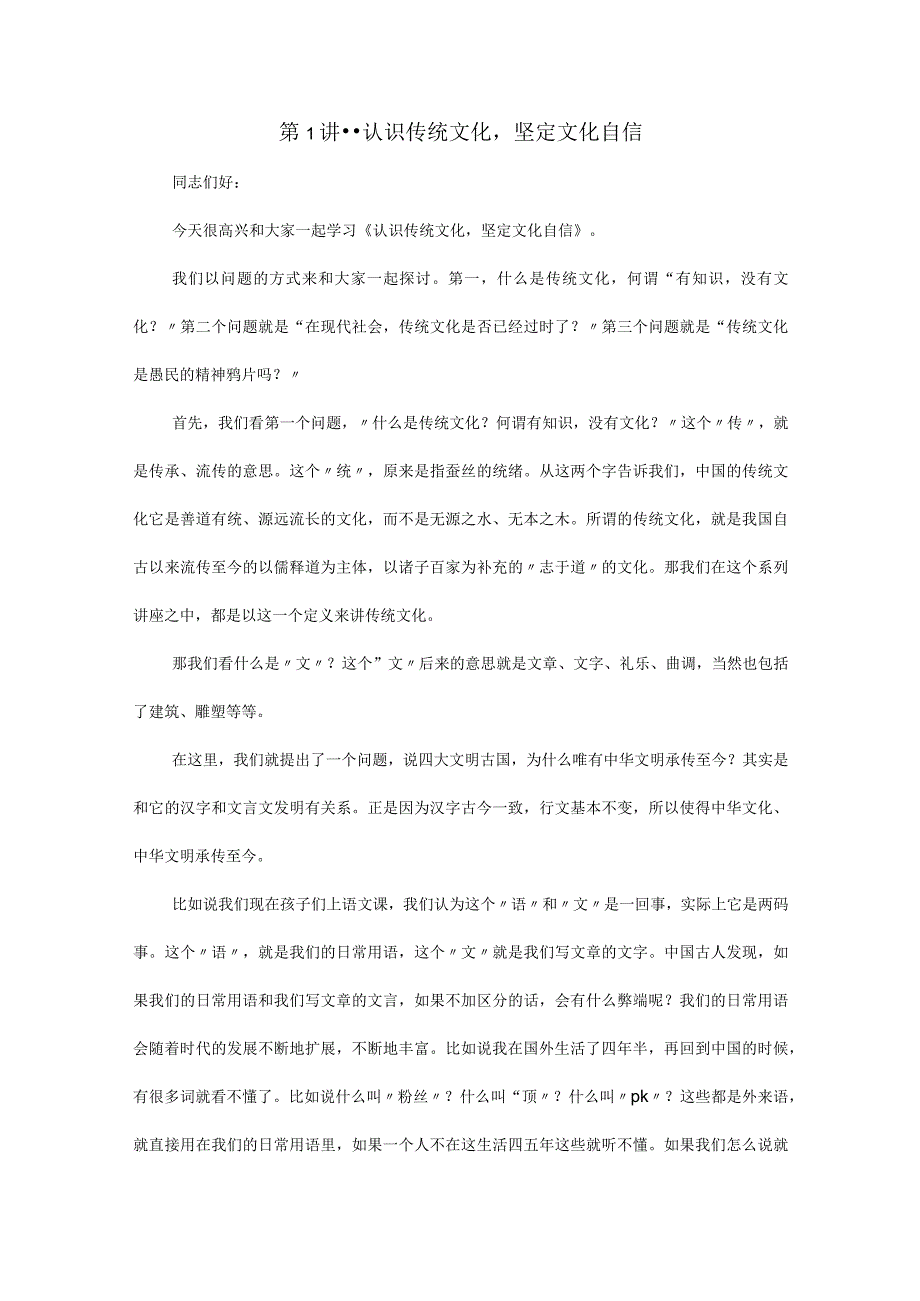 第1讲••认识传统文化，坚定文化自信

同志们好：

今天很高兴和大家一起学习《认识传统文化，坚定文化自信》。

我们以问题的方式来和大家一起探讨。第一，什么是传统文化，何谓“有知识，没有文化？〃第二个问题就是“在现代社会，传统文化是否已经过时了？〃第三个问题就是“传统文化是愚民的精神鸦片吗？〃

首先，我们看第一个问题，〃什么是传统文化？何谓有知识，没有文化？〃这个〃传〃，就是传承、流传的意思。这个〃统〃，原来是指蚕丝的统绪。从这两个字告诉我们，中国的传统文化它是善道有统、源远流长的文化，而不是无源之水、无本之木。所谓的传统文化，就是我国自古以来流传至今的以儒释道为主体，以诸子百家为补充的〃志于道〃的文化。那我们在这个系列讲座之中，都是以这一个定义来讲传统文化。

那我们看什么是〃文〃？这个”文〃后来的意思就是文章、文字、礼乐、曲调，当然也包括了建筑、雕塑等等。

在这里，我们就提出了一个问题，说四大文明古国，为什么唯有中华文明承传至今？其实是和它的汉字和文言文发明有关系。正是因为汉字古今一致，行文基本不变，所以使得中华文化、中华文明承传至今。

比如说我们现在孩子们上语文课，我们认为这个〃语〃和〃文〃是一回事，实际上它是两码事。这个〃语〃，就是我们的日常用语，这个〃文〃就是我们写文章的文字。中国古人发现，如果我们的日常用语和我们写文章的文言，如果不加区分的话，会有什么弊端呢？我们的日常用语会随着时代的发展不断地扩展，不断地丰富。比如说我在国外生活了四年半，再回到中国的时候，有很多词就看不懂了。比如说什么叫〃粉丝〃？什么叫“顶〃？什么叫〃pk〃？这些都是外来语，就直接用在我们的日常用语里，如果一个人不在这生活四五年这些就听不懂。如果我们怎么说就